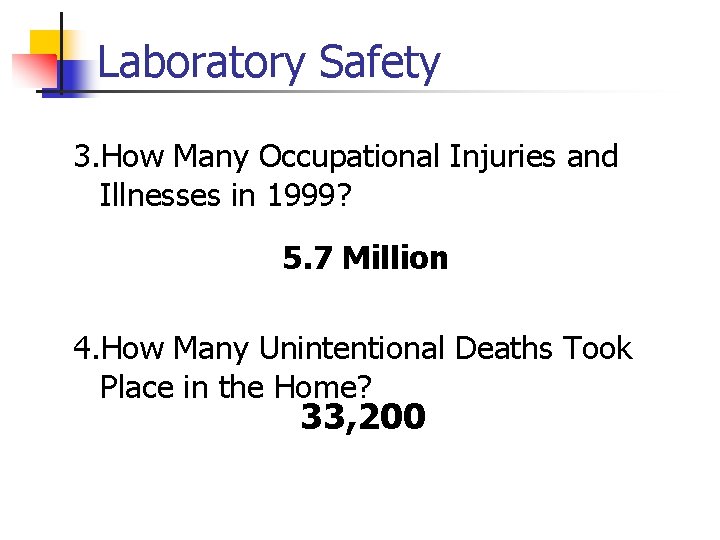 Laboratory Safety

3.How Many Occupational Injuries and Illnesses in 1999?

5.7 Million

4.How Many Unintentional Deaths Took Place in the Home?

33,200